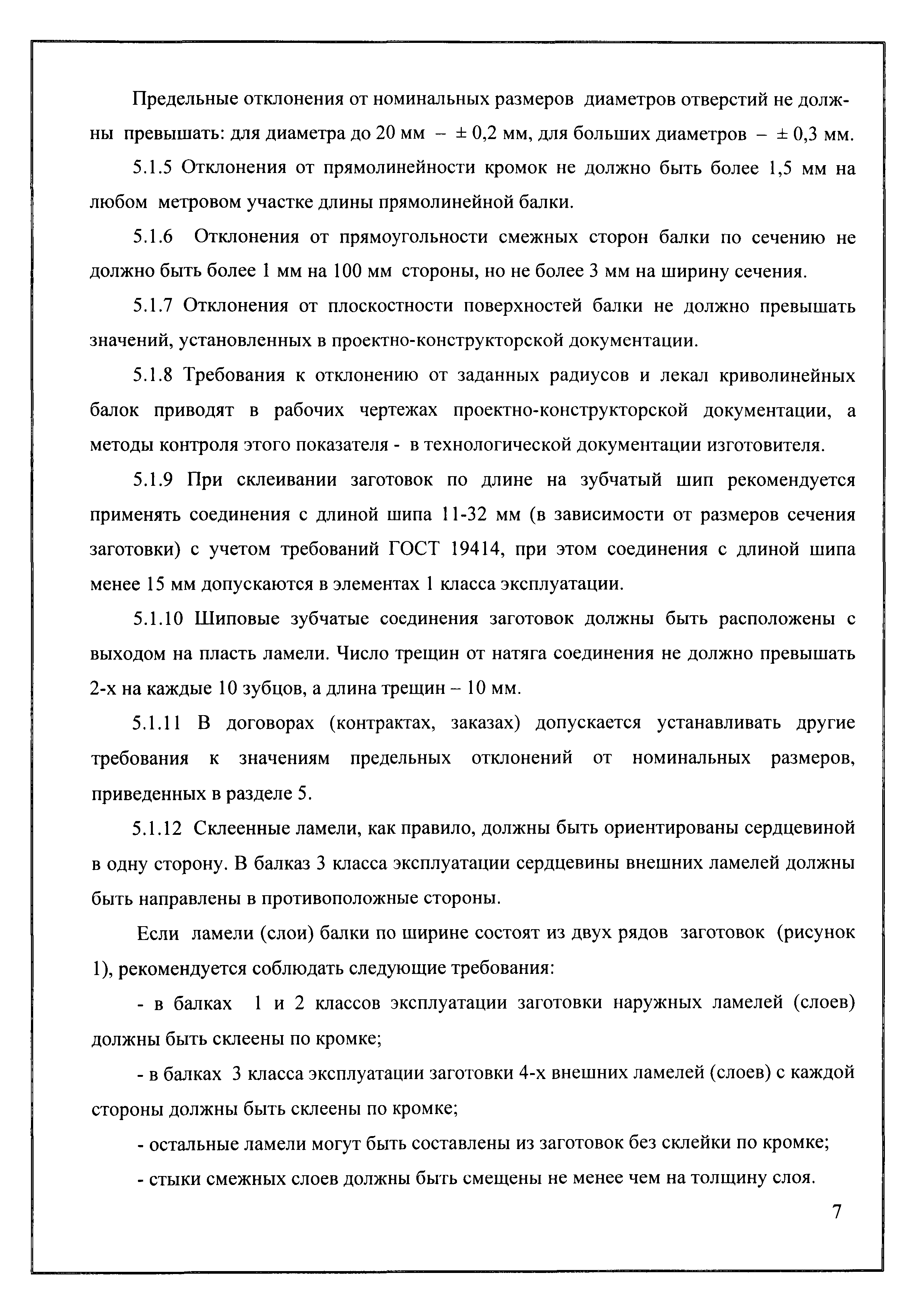 Предельные отклонения от номинальных размеров диаметров отверстий не должны превышать: для диаметра до 20 мм – ± 0,2 мм, для больших диаметров – ± 0,3 мм.

5.1.5 Отклонения от прямолинейности кромок не должно быть более 1,5 мм на любом метровом участке длины прямолинейной балки.

5.1.6 Отклонения от прямоугольности смежных сторон балки по сечению не должно быть более 1 мм на 100 мм стороны, но не более 3 мм на ширину сечения.

5.1.7 Отклонения от плоскостности поверхностей балки не должно превышать значений, установленных в проектно-конструкторской документации.

5.1.8 Требования к отклонению от заданных радиусов и лекал криволинейных балок приводят в рабочих чертежах проектно-конструкторской документации, а методы контроля этого показателя - в технологической документации изготовителя.

5.1.9 При склеивании заготовок по длине на зубчатый шип рекомендуется применять соединения с длиной шипа 11-32 мм (в зависимости от размеров сечения заготовки) с учетом требований ГОСТ 19414, при этом соединения с длиной шипа менее 15 мм допускаются в элементах 1 класса эксплуатации.

5.1.10 Шиповые зубчатые соединения заготовок должны быть расположены с выходом на пласть ламели. Число трещин от натяга соединения не должно превышать 2-х на каждые 10 зубцов, а длина трещин – 10 мм.

5.1.11 В договорах (контрактах, заказах) допускается устанавливать другие требования к значениям предельных отклонений от номинальных размеров, приведенных в разделе 5.

5.1.12 Склеенные ламели, как правило, должны быть ориентированы сердцевиной в одну сторону. В балказ 3 класса эксплуатации сердцевины внешних ламелей должны быть направлены в противоположные стороны.

Если ламели (слои) балки по ширине состоят из двух рядов заготовок (рисунок 1), рекомендуется соблюдать следующие требования:

- в балках 1 и 2 классов эксплуатации заготовки наружных ламелей (слоев) должны быть склеены по кромке;

- в балках 3 класса эксплуатации заготовки 4-х внешних ламелей (слоев) с каждой стороны должны быть склеены по кромке;

- остальные ламели могут быть составлены из заготовок без склейки по кромке;

- стыки смежных слоев должны быть смещены не менее чем на толщину слоя.

7